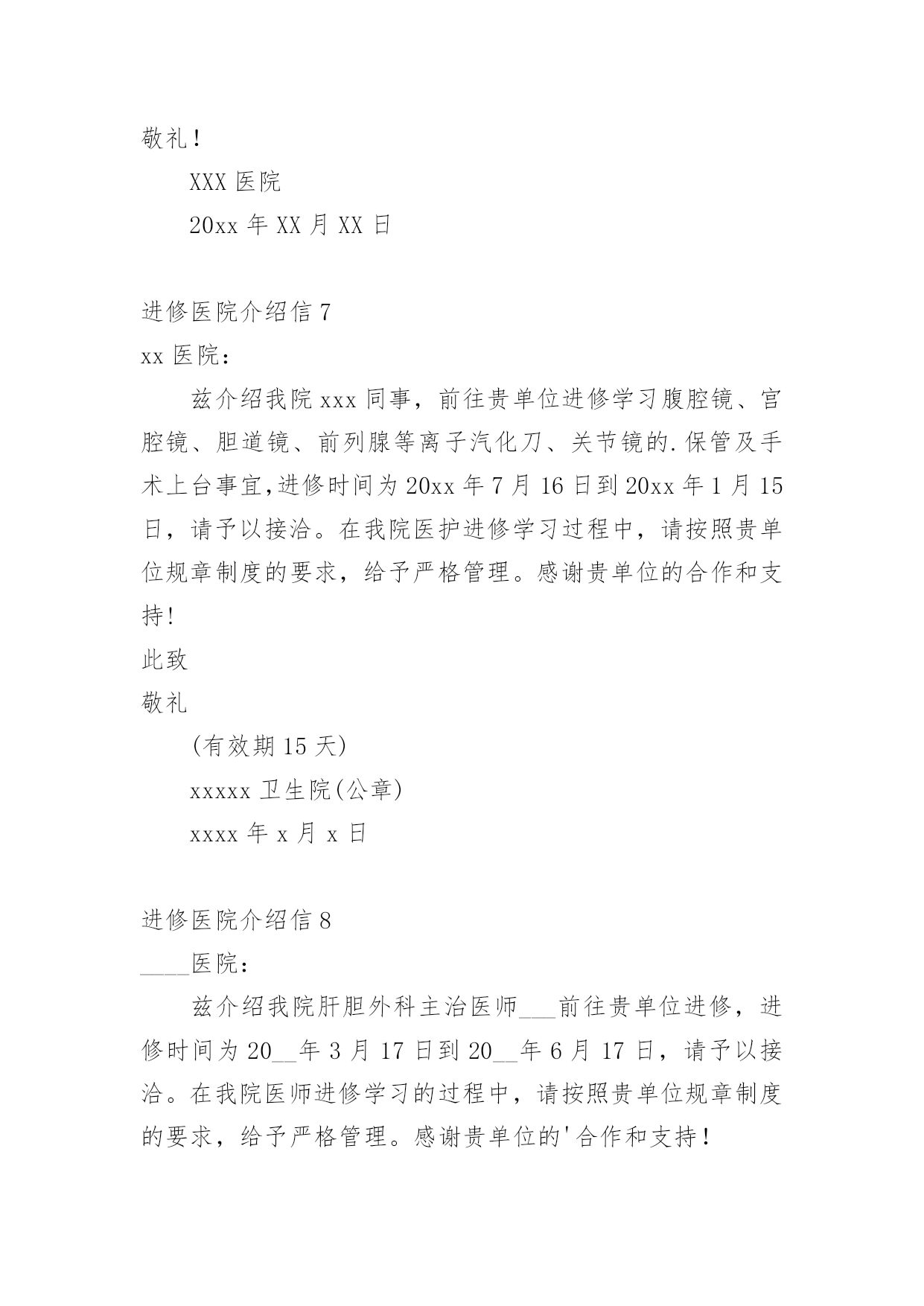 敬礼！

XXX 医院

20xx 年 XX 月 XX 日

进修医院介绍信 7

xx 医院：

兹介绍我院 xxx 同事，前往贵单位进修学习腹腔镜、宫腔镜、胆道镜、前列腺等离子汽化刀、关节镜的.保管及手术上台事宜,进修时间为 20xx 年 7 月 16 日到 20xx 年 1 月 15 日，请予以接洽。在我院医护进修学习过程中，请按照贵单位规章制度的要求，给予严格管理。感谢贵单位的合作和支持!

此致

敬礼

(有效期 15 天)

xxxxx 卫生院(公章)

xxxx 年 x 月 x 日

进修医院介绍信 8

____医院：

兹介绍我院肝胆外科主治医师___前往贵单位进修，进修时间为 20__年 3 月 17 日到 20__年 6 月 17 日，请予以接洽。在我院医师进修学习的过程中，请按照贵单位规章制度的要求，给予严格管理。感谢贵单位的'合作和支持！